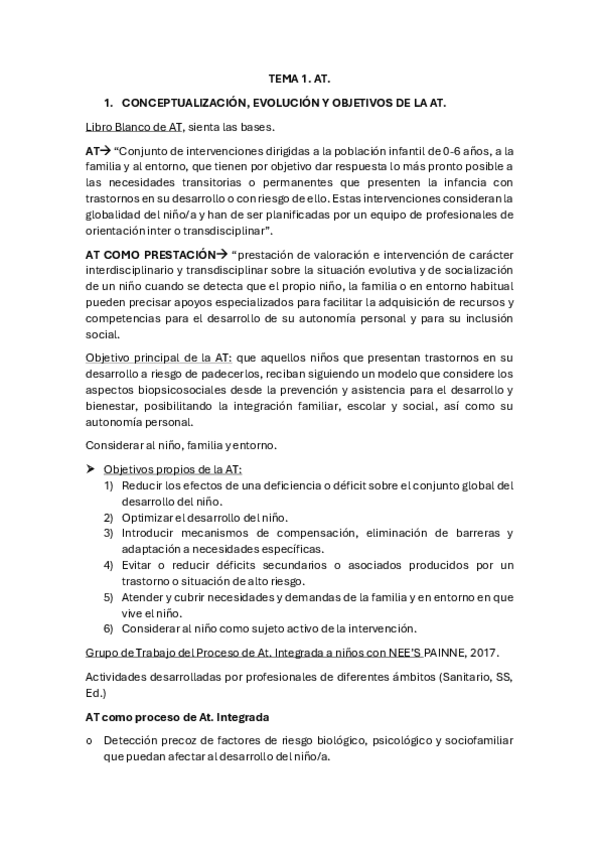 TEMA 1. AT.

1. CONCEPTUALIZACIÓN, EVOLUCIÓN Y OBJETIVOS DE LA AT.

Libro Blanco de AT, sienta las bases.

AT→ "Conjunto de intervenciones dirigidas a la población infantil de 0-6 años, a la familia y al entorno, que tienen por objetivo dar respuesta lo más pronto posible a las necesidades transitorias o permanentes que presenten la infancia con trastornos en su desarrollo o con riesgo de ello. Estas intervenciones consideran la globalidad del niño/a y han de ser planificadas por un equipo de profesionales de orientación inter o transdisciplinar".

AT COMO PRESTACIÓN→ "prestación de valoración e intervención de carácter interdisciplinario y transdisciplinar sobre la situación evolutiva y de socialización de un niño cuando se detecta que el propio niño, la familia o en entorno habitual pueden precisar apoyos especializados para facilitar la adquisición de recursos y competencias para el desarrollo de su autonomía personal y para su inclusión social.

Objetivo principal de la AT: que aquellos niños que presentan trastornos en su desarrollo a riesgo de padecerlos, reciban siguiendo un modelo que considere los aspectos biopsicosociales desde la prevención y asistencia para el desarrollo y bienestar, posibilitando la integración familiar, escolar y social, así como su autonomía personal.

Considerar al niño, familia y entorno.

➤ Objetivos propios de la AT:
1) Reducir los efectos de una deficiencia o déficit sobre el conjunto global del desarrollo del niño.
2) Optimizar el desarrollo del niño.
3) Introducir mecanismos de compensación, eliminación de barreras y adaptación a necesidades específicas.
4) Evitar o reducir déficits secundarios o asociados producidos por un trastorno o situación de alto riesgo.
5) Atender y cubrir necesidades y demandas de la familia y en entorno en que vive el niño.
6) Considerar al niño como sujeto activo de la intervención.

Grupo de Trabajo del Proceso de At. Integrada a niños con NEE'S PAINNE, 2017.

Actividades desarrolladas por profesionales de diferentes ámbitos (Sanitario, SS, Ed.)

AT como proceso de At. Integrada

o Detección precoz de factores de riesgo biológico, psicológico y sociofamiliar que puedan afectar al desarrollo del niño/a.